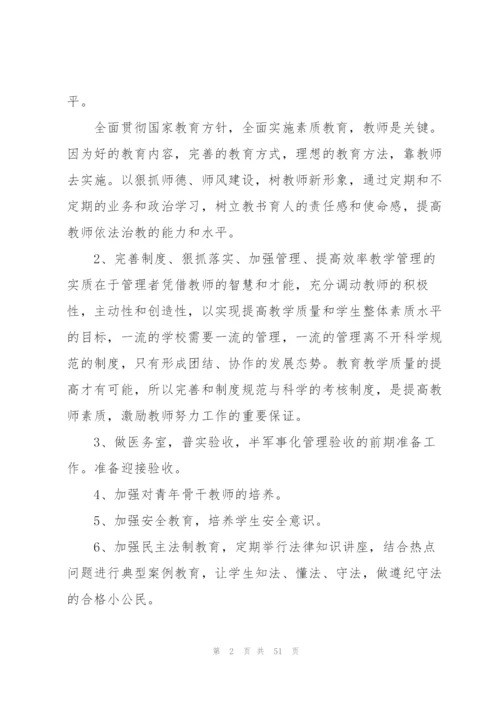 平。

全面贯彻国家教育方针，全面实施素质教育，教师是关键。因为好的教育内容，完善的教育方式，理想的教育方法，靠教师去实施。以狠抓师德、师风建设，树教师新形象，通过定期和不定期的业务和政治学习，树立教书育人的责任感和使命感，提高教师依法治教的能力和水平。

2、完善制度、狠抓落实、加强管理、提高效率教学管理的实质在于管理者凭借教师的智慧和才能，充分调动教师的积极性，主动性和创造性，以实现提高教学质量和学生整体素质水平的目标，一流的学校需要一流的管理，一流的管理离不开科学规范的制度，只有形成团结、协作的发展态势。教育教学质量的提高才有可能，所以完善和制度规范与科学的考核制度，是提高教师素质，激励教师努力工作的重要保证。

3、做医务室，普实验收，半军事化管理验收的前期准备工作。准备迎接验收。

4、加强对青年骨干教师的培养。

5、加强安全教育，培养学生安全意识。

6、加强民主法制教育，定期举行法律知识讲座，结合热点问题进行典型案例教育，让学生知法、懂法、守法，做遵纪守法的合格小公民。

第 2 页 共 51 页